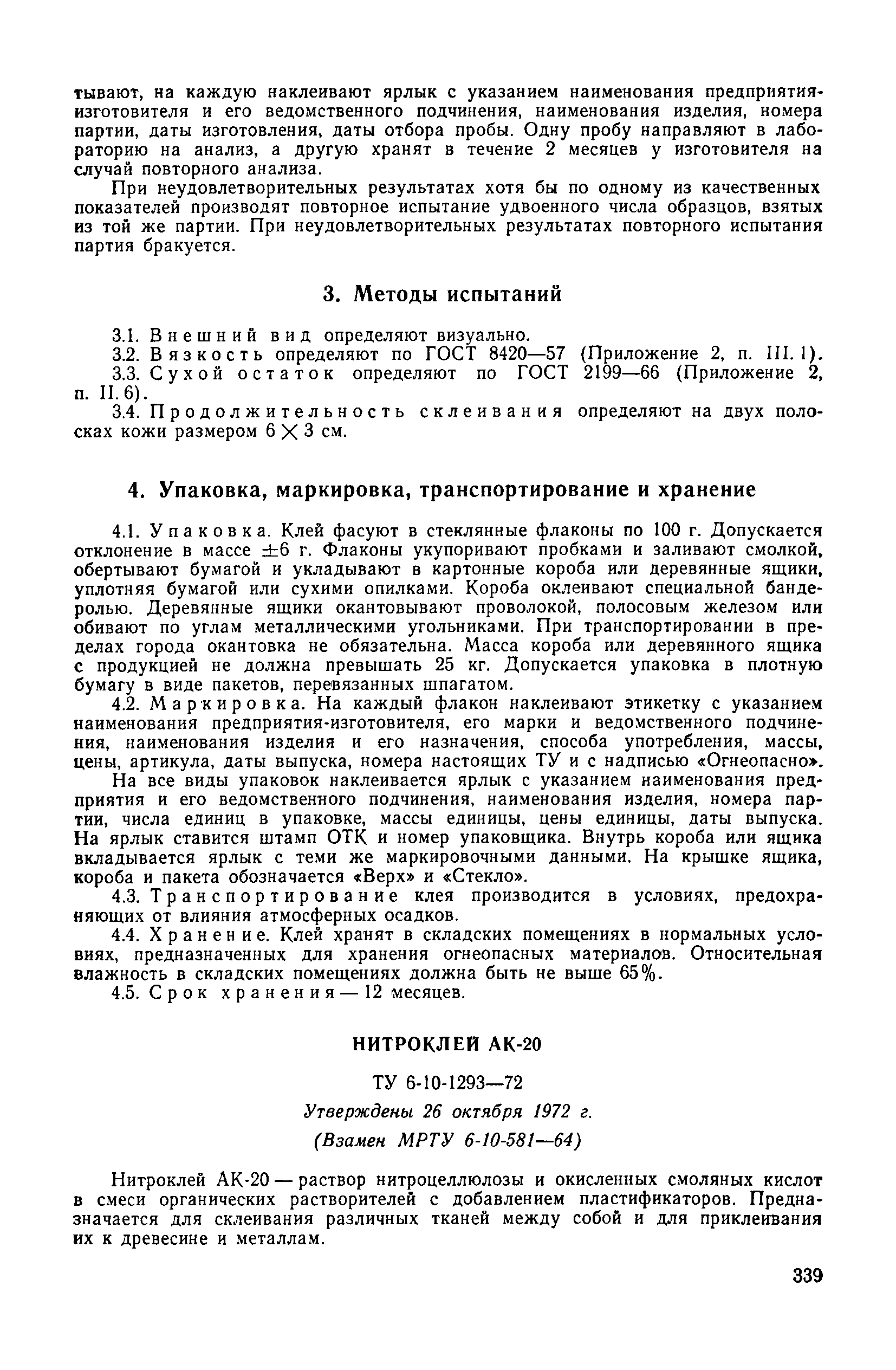 тывают, на каждую наклеивают ярлык с указанием наименования предприятия-изготовителя и его ведомственного подчинения, наименования изделия, номера партии, даты изготовления, даты отбора пробы. Одну пробу направляют в лабораторию на анализ, а другую хранят в течение 2 месяцев у изготовителя на случай повторного анализа.

При неудовлетворительных результатах хотя бы по одному из качественных показателей производят повторное испытание удвоенного числа образцов, взятых из той же партии. При неудовлетворительных результатах повторного испытания партия бракуется.

3. Методы испытаний

3.1. Внешний вид определяют визуально.

3.2. Вязкость определяют по ГОСТ 8420—57 (Приложение 2, п. III. 1).

3.3. Сухой остаток определяют по ГОСТ 2199—66 (Приложение 2, п. II. 6).

3.4. Продолжительность склеивания определяют на двух полосках кожи размером $6 \times 3$ см.

4. Упаковка, маркировка, транспортирование и хранение

4.1. Упаковка. Клей фасуют в стеклянные флаконы по 100 г. Допускается отклонение в массе $\pm 6$ г. Флаконы укупоривают пробками и заливают смолкой, обертывают бумагой и укладывают в картонные короба или деревянные ящики, уплотняя бумагой или сухими опилками. Короба оклеивают специальной бандеролью. Деревянные ящики окантовывают проволокой, полосовым железом или обивают по углам металлическими угольниками. При транспортировании в пределах города окантовка не обязательна. Масса короба или деревянного ящика с продукцией не должна превышать 25 кг. Допускается упаковка в плотную бумагу в виде пакетов, перевязанных шпагатом.

4.2. Маркировка. На каждый флакон наклеивают этикетку с указанием наименования предприятия-изготовителя, его марки и ведомственного подчинения, наименования изделия и его назначения, способа употребления, массы, цены, артикула, даты выпуска, номера настоящих ТУ и с надписью «Огнеопасно».

На все виды упаковок наклеивается ярлык с указанием наименования предприятия и его ведомственного подчинения, наименования изделия, номера партии, числа единиц в упаковке, массы единицы, цены единицы, даты выпуска. На ярлык ставится штамп ОТК и номер упаковщика. Внутрь короба или ящика вкладывается ярлык с теми же маркировочными данными. На крышке ящика, короба и пакета обозначается «Верх» и «Стекло».

4.3. Транспортирование клея производится в условиях, предохраняющих от влияния атмосферных осадков.

4.4. Хранение. Клей хранят в складских помещениях в нормальных условиях, предназначенных для хранения огнеопасных материалов. Относительная влажность в складских помещениях должна быть не выше 65%.

4.5. Срок хранения — 12 месяцев.

НИТРОКЛЕЙ АК-20

ТУ 6-10-1293—72

Утверждены 26 октября 1972 г.

(Взамен МРТУ 6-10-581—64)

Нитроклей АК-20 — раствор нитроцеллюлозы и окисленных смоляных кислот в смеси органических растворителей с добавлением пластификаторов. Предназначается для склеивания различных тканей между собой и для приклеивания их к древесине и металлам.

339